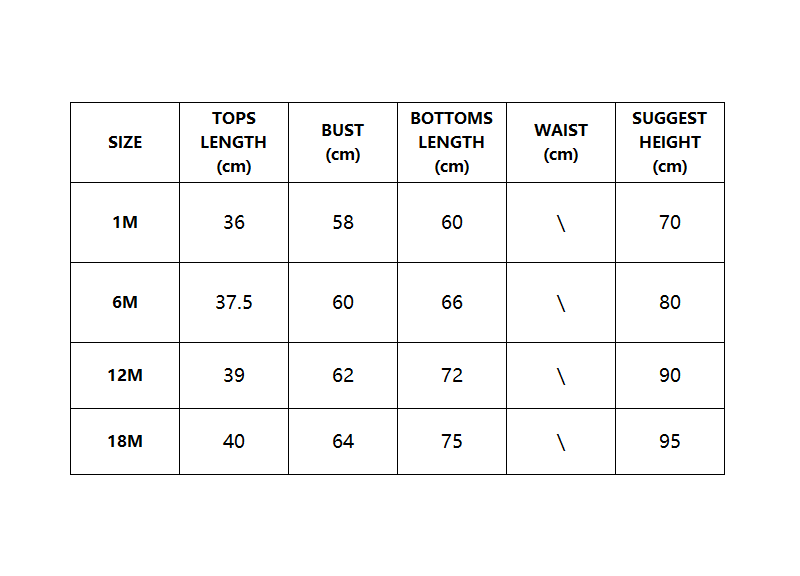 | SIZE | TOPS LENGTH (cm) | BUST (cm) | BOTTOMS LENGTH (cm) | WAIST (cm) | SUGGEST HEIGHT (cm) |
|---|---|---|---|---|---|
| 1M | 36 | 58 | 60 | \ | 70 |
| 6M | 37.5 | 60 | 66 | \ | 80 |
| 12M | 39 | 62 | 72 | \ | 90 |
| 18M | 40 | 64 | 75 | \ | 95 |